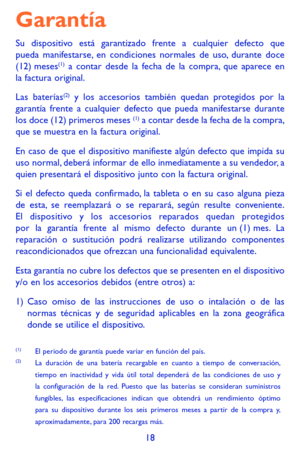 Garantía

Su dispositivo está garantizado frente a cualquier defecto que pueda manifestarse, en condiciones normales de uso, durante doce (12) meses$^{(1)}$ a contar desde la fecha de la compra, que aparece en la factura original.

Las baterías$^{(2)}$ y los accesorios también quedan protegidos por la garantía frente a cualquier defecto que pueda manifestarse durante los doce (12) primeros meses $^{(1)}$ a contar desde la fecha de la compra, que se muestra en la factura original.

En caso de que el dispositivo manifieste algún defecto que impida su uso normal, deberá informar de ello inmediatamente a su vendedor, a quien presentará el dispositivo junto con la factura original.

Si el defecto queda confirmado, la tableta o en su caso alguna pieza de esta, se reemplazará o se reparará, según resulte conveniente. El dispositivo y los accesorios reparados quedan protegidos por la garantía frente al mismo defecto durante un (1) mes. La reparación o sustitución podrá realizarse utilizando componentes reacondicionados que ofrezcan una funcionalidad equivalente.

Esta garantía no cubre los defectos que se presenten en el dispositivo y/o en los accesorios debidos (entre otros) a:

1) Caso omiso de las instrucciones de uso o intalación o de las normas técnicas y de seguridad aplicables en la zona geográfica donde se utilice el dispositivo.

$^{(1)}$ El periodo de garantía puede variar en función del país.

$^{(2)}$ La duración de una batería recargable en cuanto a tiempo de conversación, tiempo en inactividad y vida útil total dependerá de las condiciones de uso y la configuración de la red. Puesto que las baterías se consideran suministros fungibles, las especificaciones indican que obtendrá un rendimiento óptimo para su dispositivo durante los seis primeros meses a partir de la compra y, aproximadamente, para 200 recargas más.

18